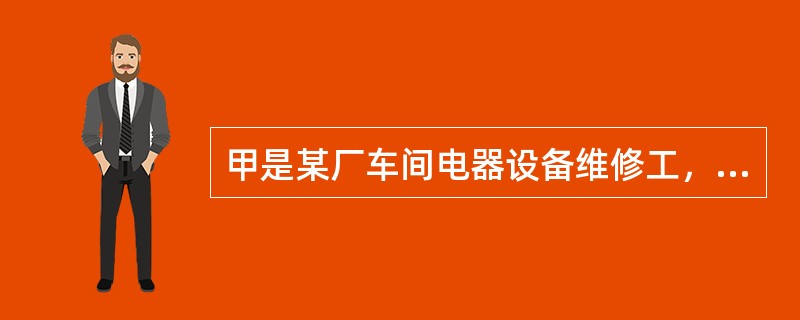 甲是某厂车间电器设备维修工，...